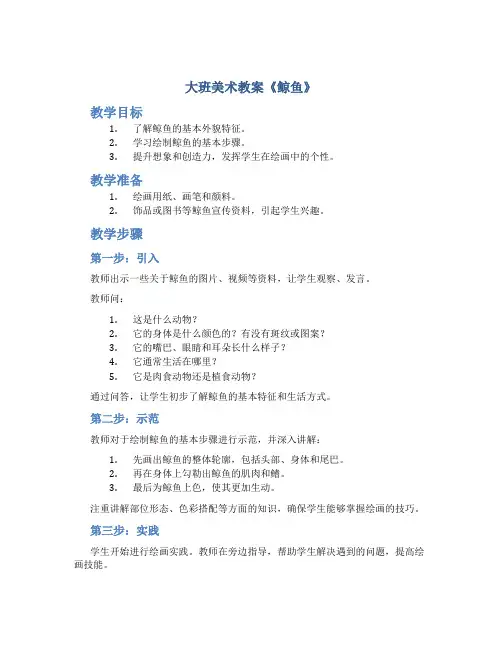 大班美术教案《鲸鱼》

教学目标

1. 了解鲸鱼的基本外貌特征。
2. 学习绘制鲸鱼的基本步骤。
3. 提升想象和创造力，发挥学生在绘画中的个性。

教学准备

1. 绘画用纸、画笔和颜料。
2. 饰品或图书等鲸鱼宣传资料，引起学生兴趣。

教学步骤

第一步：引入

教师出示一些关于鲸鱼的图片、视频等资料，让学生观察、发言。

教师问：

1. 这是什么动物？
2. 它的身体是什么颜色的？有没有斑纹或图案？
3. 它的嘴巴、眼睛和耳朵长什么样子？
4. 它通常生活在哪里？
5. 它是肉食动物还是植食动物？

通过问答，让学生初步了解鲸鱼的基本特征和生活方式。

第二步：示范

教师对于绘制鲸鱼的基本步骤进行示范，并深入讲解：

1. 先画出鲸鱼的整体轮廓，包括头部、身体和尾巴。
2. 再在身体上勾勒出鲸鱼的肌肉和鳍。
3. 最后为鲸鱼上色，使其更加生动。

注重讲解部位形态、色彩搭配等方面的知识，确保学生能够掌握绘画的技巧。

第三步：实践

学生开始进行绘画实践。教师在旁边指导，帮助学生解决遇到的问题，提高绘画技能。